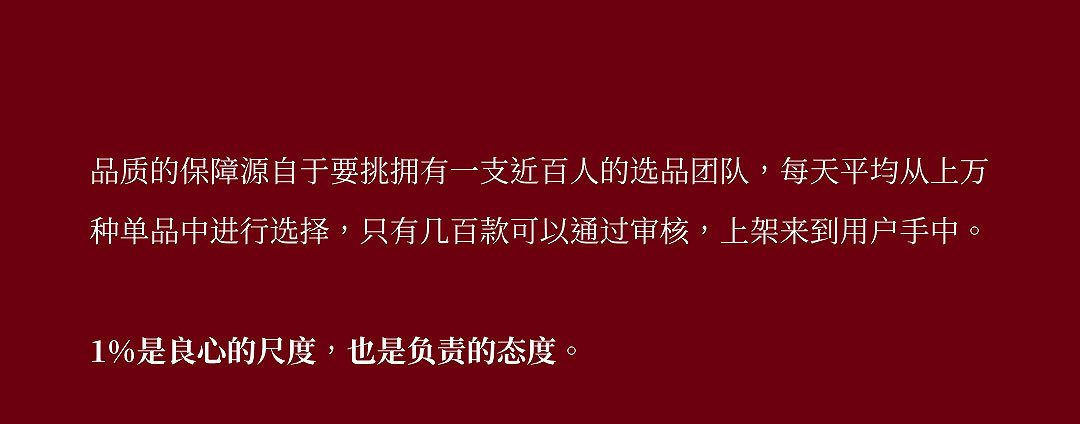 品质的保障源自于要挑拥有一支近百人的选品团队，每天平均从上万种单品中进行选择，只有几百款可以通过审核，上架来到用户手中。

1%是良心的尺度，也是负责的态度。